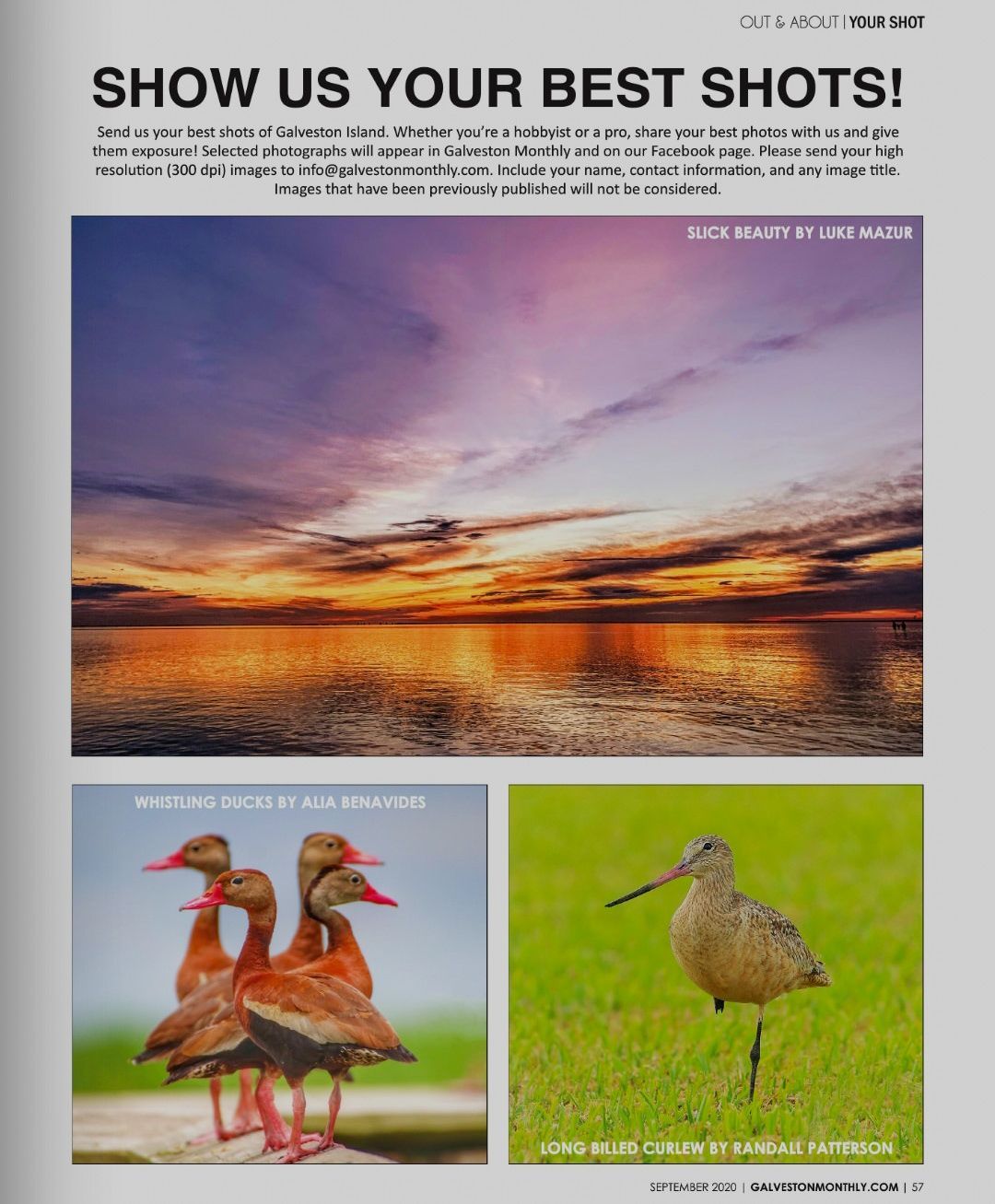 OUT & ABOUT | YOUR SHOT

SHOW US YOUR BEST SHOTS!

Send us your best shots of Galveston Island. Whether you're a hobbyist or a pro, share your best photos with us and give them exposure! Selected photographs will appear in Galveston Monthly and on our Facebook page. Please send your high resolution (300 dpi) images to info@galvestonmonthly.com. Include your name, contact information, and any image title. Images that have been previously published will not be considered.

SLICK BEAUTY BY LUKE MAZUR

WHISTLING DUCKS BY ALIA BENAVIDES

LONG BILLED CURLEW BY RANDALL PATTERSON

SEPTEMBER 2020 | GALVESTONMONTHLY.COM | 57